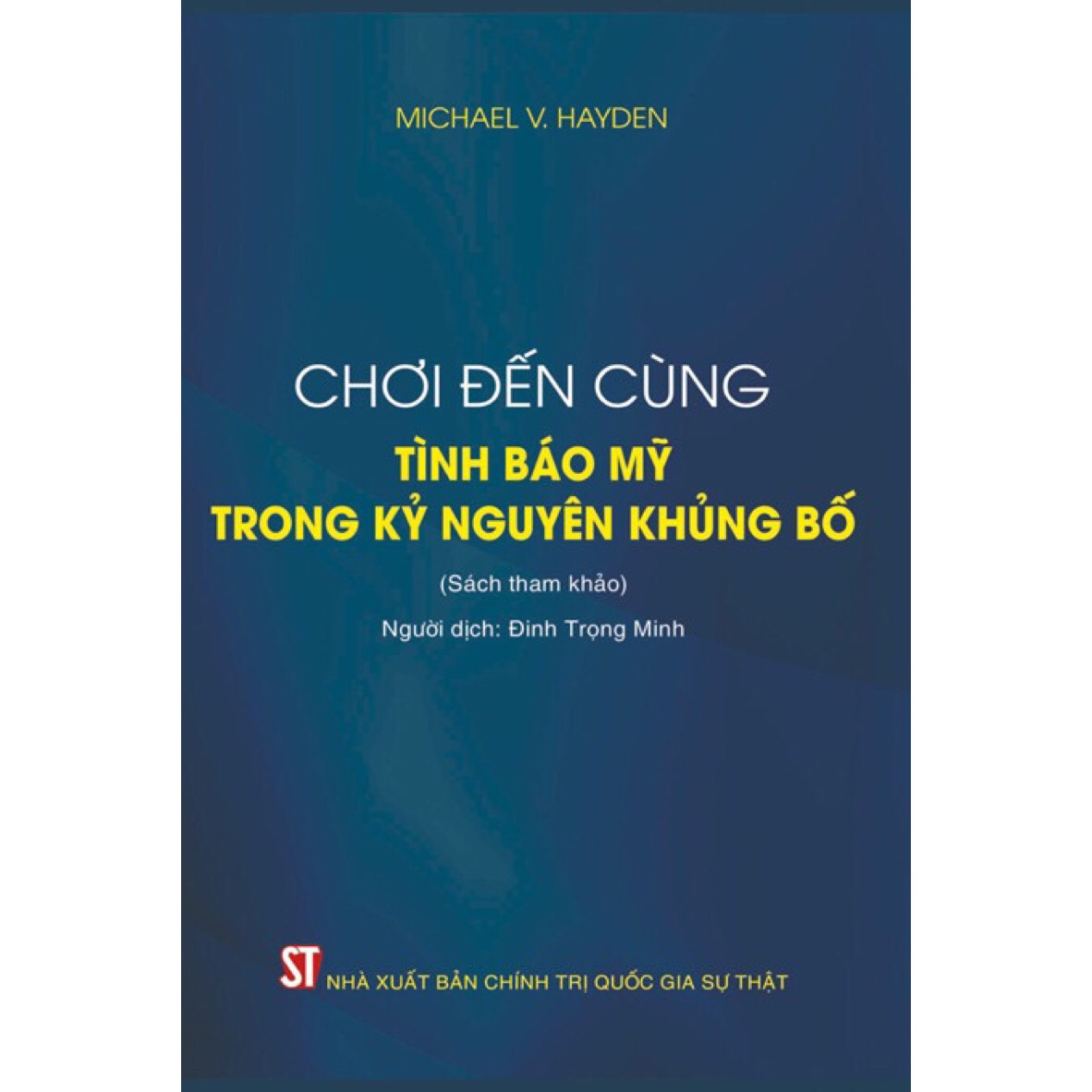 MICHAEL V. HAYDEN

CHƠI ĐẾN CÙNG
TÌNH BÁO MỸ
TRONG KỶ NGUYÊN KHỦNG BỐ

(Sách tham khảo)

Người dịch: Đinh Trọng Minh

ST NHÀ XUẤT BẢN CHÍNH TRỊ QUỐC GIA SỰ THẬT